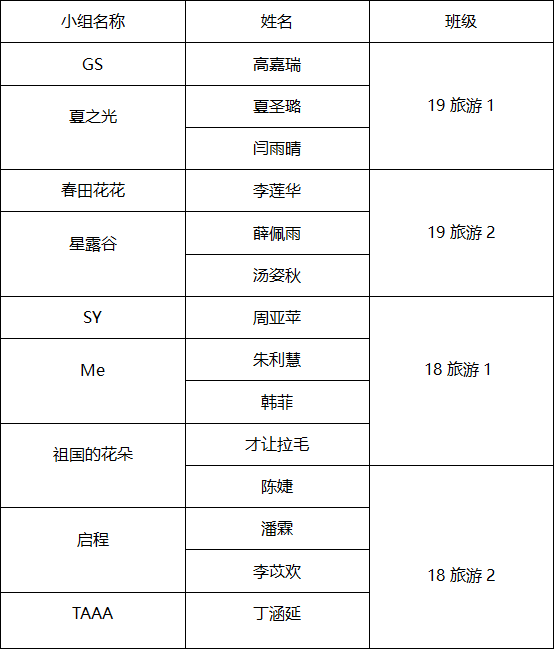 | 小组名称 | 姓名 | 班级 |
|---|---|---|
| GS | 高嘉瑞 | 19旅游1 |
| 夏之光 | 夏圣璐 | |
| | 闫雨晴 | |
| 春田花花 | 李莲华 | 19旅游2 |
| 星露谷 | 薛佩雨 | |
| | 汤姿秋 | |
| SY | 周亚苹 | 18旅游1 |
| Me | 朱利慧 | |
| | 韩菲 | |
| 祖国的花朵 | 才让拉毛 | |
| | 陈婕 | 18旅游2 |
| 启程 | 潘霖 | |
| | 李苡欢 | |
| TAAA | 丁涵延 | |